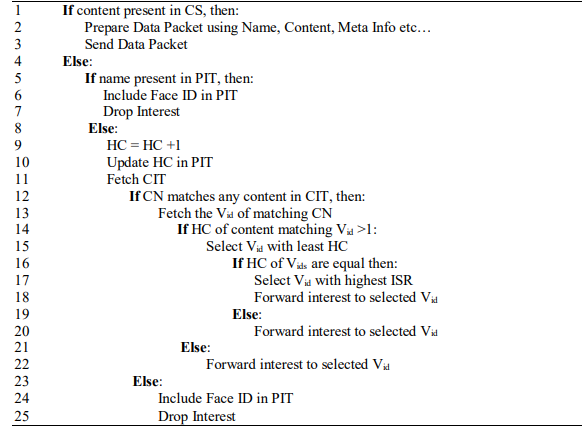 1 If content present in CS, then:
2 Prepare Data Packet using Name, Content, Meta Info etc…
3 Send Data Packet
4 Else:
5 If name present in PIT, then:
6 Include Face ID in PIT
7 Drop Interest
8 Else:
9 HC = HC +1
10 Update HC in PIT
11 Fetch CIT
12 If CN matches any content in CIT, then:
13 Fetch the $V_{id}$ of matching CN
14 If HC of content matching $V_{id}$ >1:
15 Select $V_{id}$ with least HC
16 If HC of $V_{ids}$ are equal then:
17 Select $V_{id}$ with highest ISR
18 Forward interest to selected $V_{id}$
19 Else:
20 Forward interest to selected $V_{id}$
21 Else:
22 Forward interest to selected $V_{id}$
23 Else:
24 Include Face ID in PIT
25 Drop Interest